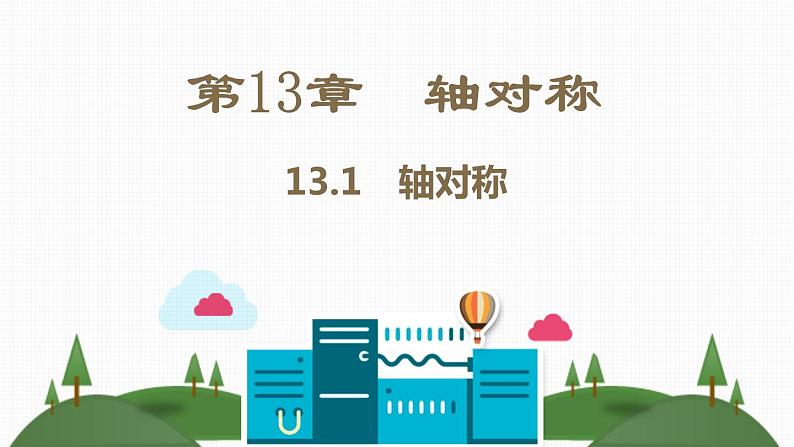 第13章　轴对称

13.1　轴对称